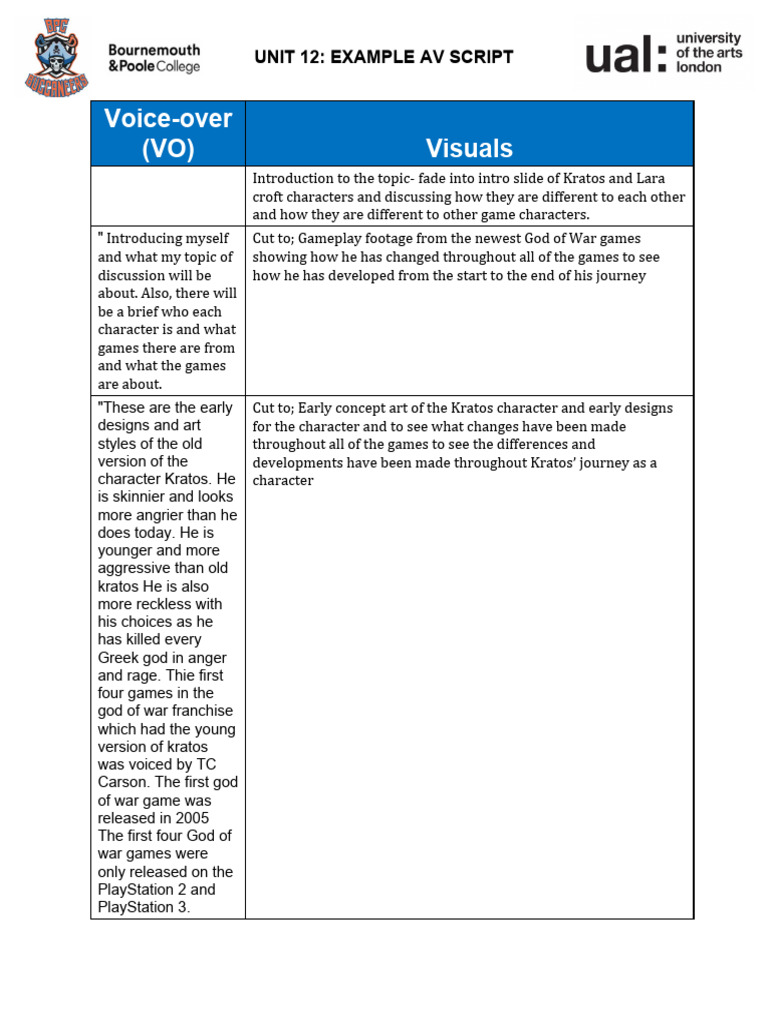 BPC BUCCANEERS

Bournemouth & Poole College

UNIT 12: EXAMPLE AV SCRIPT

ual: university of the arts london

| Voice-over (VO) | Visuals |
|---|---|
| | Introduction to the topic- fade into intro slide of Kratos and Lara croft characters and discussing how they are different to each other and how they are different to other game characters. |
| " Introducing myself and what my topic of discussion will be about. Also, there will be a brief who each character is and what games there are from and what the games are about. | Cut to; Gameplay footage from the newest God of War games showing how he has changed throughout all of the games to see how he has developed from the start to the end of his journey |
| "These are the early designs and art styles of the old version of the character Kratos. He is skinnier and looks more angrier than he does today. He is younger and more aggressive than old kratos He is also more reckless with his choices as he has killed every Greek god in anger and rage. Thie first four games in the god of war franchise which had the young version of kratos was voiced by TC Carson. The first god of war game was released in 2005 The first four God of war games were only released on the PlayStation 2 and PlayStation 3. | Cut to; Early concept art of the Kratos character and early designs for the character and to see what changes have been made throughout all of the games to see the differences and developments have been made throughout Kratos' journey as a character |